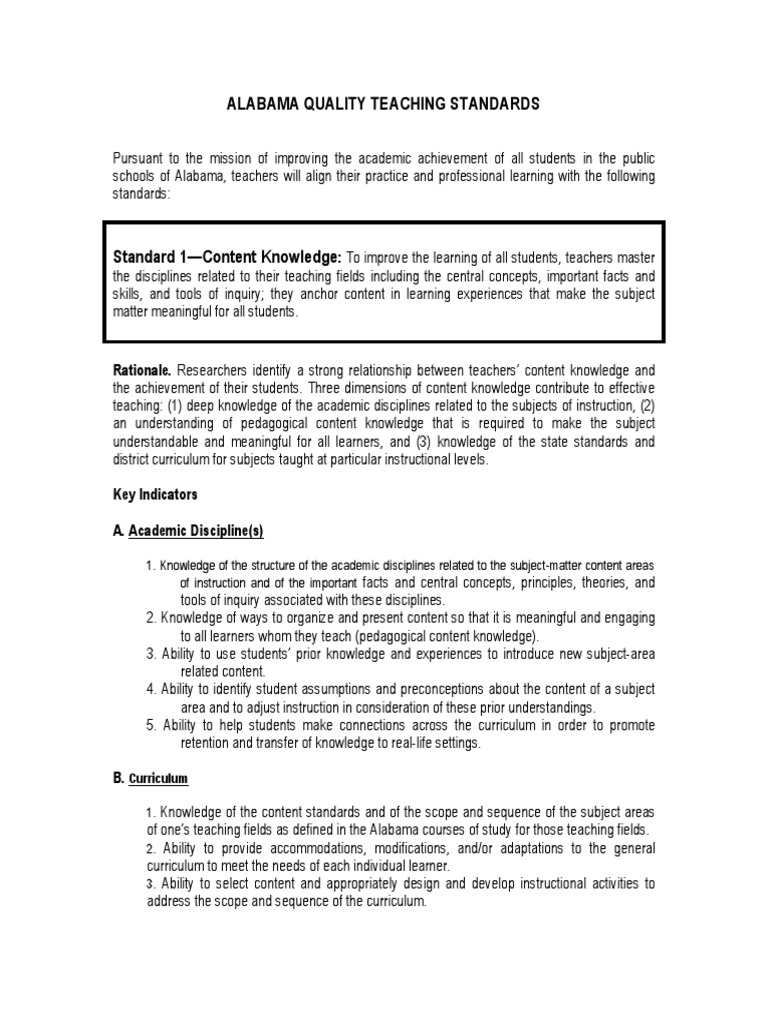 ALABAMA QUALITY TEACHING STANDARDS

Pursuant to the mission of improving the academic achievement of all students in the public schools of Alabama, teachers will align their practice and professional learning with the following standards:

Standard 1—Content Knowledge: To improve the learning of all students, teachers master the disciplines related to their teaching fields including the central concepts, important facts and skills, and tools of inquiry; they anchor content in learning experiences that make the subject matter meaningful for all students.

Rationale. Researchers identify a strong relationship between teachers' content knowledge and the achievement of their students. Three dimensions of content knowledge contribute to effective teaching: (1) deep knowledge of the academic disciplines related to the subjects of instruction, (2) an understanding of pedagogical content knowledge that is required to make the subject understandable and meaningful for all learners, and (3) knowledge of the state standards and district curriculum for subjects taught at particular instructional levels.

Key Indicators

A. Academic Discipline(s)

1. Knowledge of the structure of the academic disciplines related to the subject-matter content areas of instruction and of the important facts and central concepts, principles, theories, and tools of inquiry associated with these disciplines.
2. Knowledge of ways to organize and present content so that it is meaningful and engaging to all learners whom they teach (pedagogical content knowledge).
3. Ability to use students' prior knowledge and experiences to introduce new subject-area related content.
4. Ability to identify student assumptions and preconceptions about the content of a subject area and to adjust instruction in consideration of these prior understandings.
5. Ability to help students make connections across the curriculum in order to promote retention and transfer of knowledge to real-life settings.

B. Curriculum

1. Knowledge of the content standards and of the scope and sequence of the subject areas of one's teaching fields as defined in the Alabama courses of study for those teaching fields.
2. Ability to provide accommodations, modifications, and/or adaptations to the general curriculum to meet the needs of each individual learner.
3. Ability to select content and appropriately design and develop instructional activities to address the scope and sequence of the curriculum.